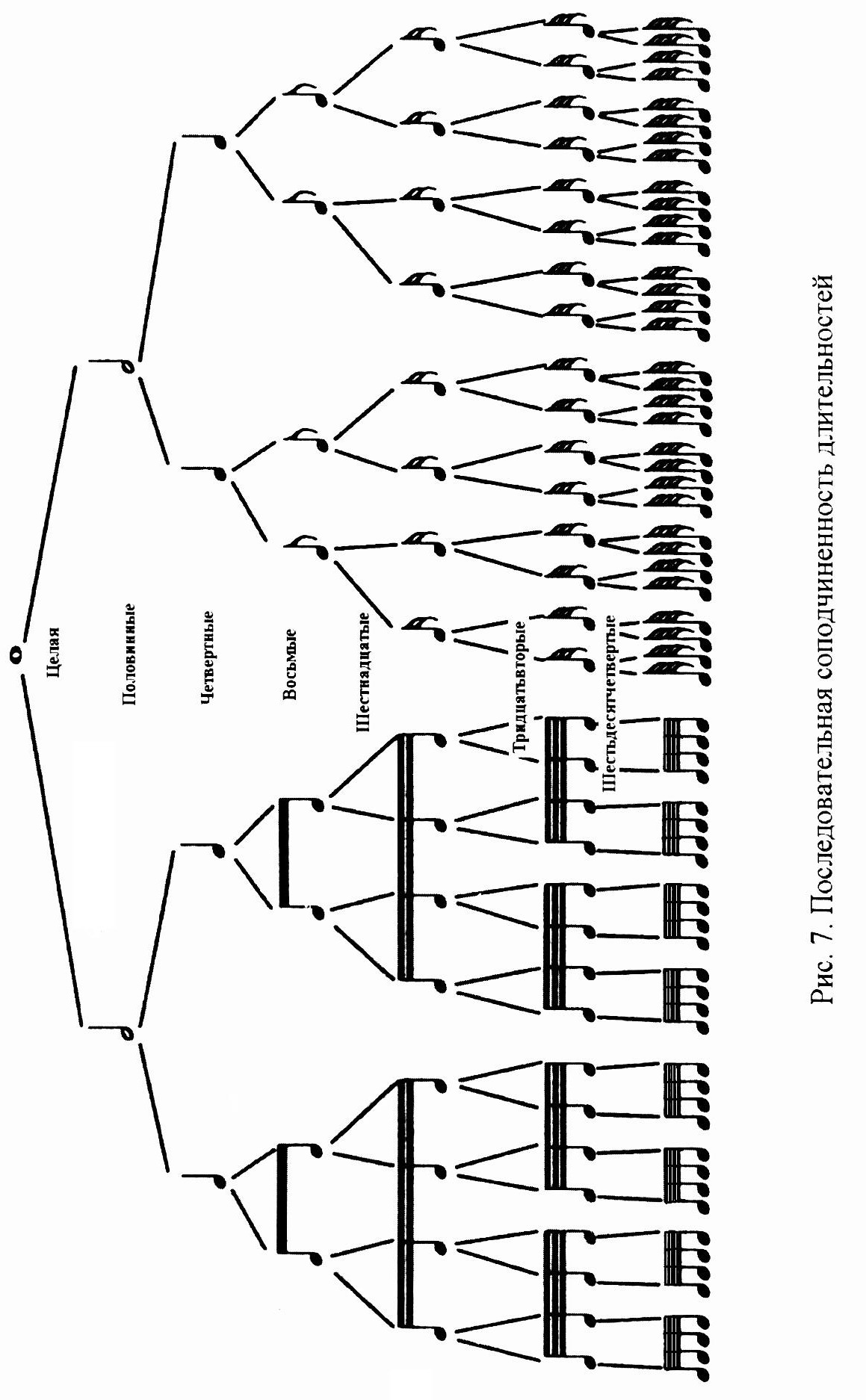 Целая

Половинные

Четвертные

Восьмые

Шестнадцатые

Тридцатьвторые

Шестьдесятчетвертые

Рис. 7. Последовательная соподчиненность длительностей